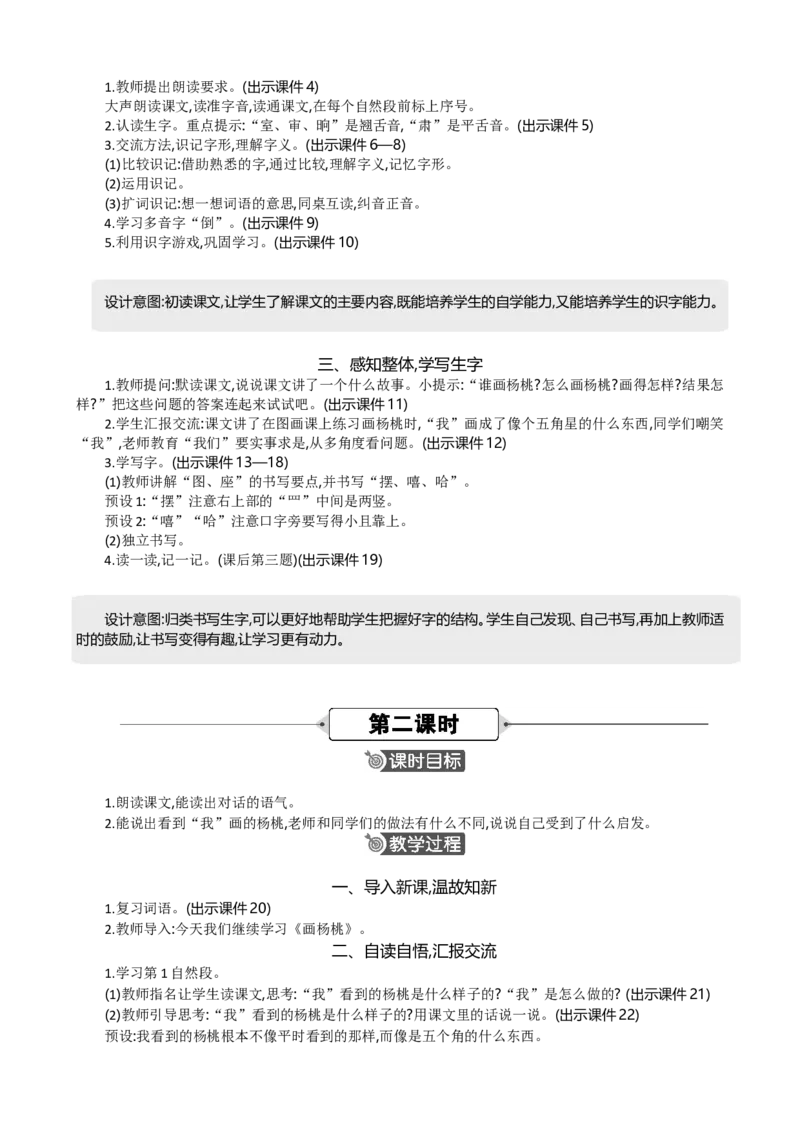 1.教师提出朗读要求。(出示课件 4)
大声朗读课文,读准字音,读通课文,在每个自然段前标上序号。
2.认读生字。重点提示:“室、审、晌”是翘舌音,“肃”是平舌音。(出示课件 5)
3.交流方法,识记字形,理解字义。(出示课件 6—8)
(1)比较识记:借助熟悉的字,通过比较,理解字义,记忆字形。
(2)运用识记。
(3)扩词识记:想一想词语的意思,同桌互读,纠音正音。
4.学习多音字“倒”。(出示课件 9)
5.利用识字游戏,巩固学习。(出示课件 10)

设计意图:初读课文,让学生了解课文的主要内容,既能培养学生的自学能力,又能培养学生的识字能力。

三、感知整体,学写生字

1.教师提问:默读课文,说说课文讲了一个什么故事。小提示:“谁画杨桃?怎么画杨桃?画得怎样?结果怎样?”把这些问题的答案连起来试试吧。(出示课件 11)
2.学生汇报交流:课文讲了在图画课上练习画杨桃时,“我”画成了像个五角星的什么东西,同学们嘲笑“我”,老师教育“我们”要实事求是,从多角度看问题。(出示课件 12)
3.学写字。(出示课件 13—18)
(1)教师讲解“图、座”的书写要点,并书写“摆、嘻、哈”。
预设 1:“摆”注意右上部的“罒”中间是两竖。
预设 2:“嘻”“哈”注意口字旁要写得小且靠上。
(2)独立书写。
4.读一读,记一记。(课后第三题)(出示课件 19)

设计意图:归类书写生字,可以更好地帮助学生把握好字的结构。学生自己发现、自己书写,再加上教师适时的鼓励,让书写变得有趣,让学习更有动力。

第二课时

课时目标

1.朗读课文,能读出对话的语气。
2.能说出看到“我”画的杨桃,老师和同学们的做法有什么不同,说说自己受到了什么启发。

教学过程

一、导入新课,温故知新

1.复习词语。(出示课件 20)
2.教师导入:今天我们继续学习《画杨桃》。

二、自读自悟,汇报交流

1.学习第 1 自然段。
(1)教师指名让学生读课文,思考:“我”看到的杨桃是什么样子的?“我”是怎么做的? (出示课件 21)
(2)教师引导思考:“我”看到的杨桃是什么样子的?用课文里的话说一说。(出示课件 22)
预设:我看到的杨桃根本不像平时看到的那样,而像是五个角的什么东西。